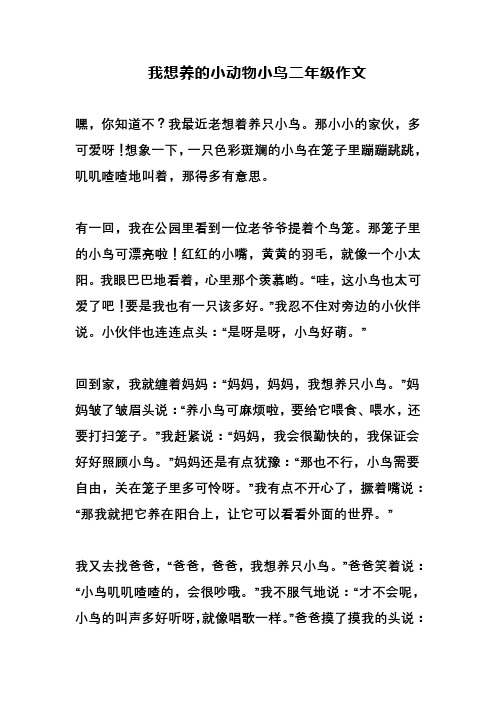 我想养的小动物小鸟二年级作文

嘿，你知道不？我最近老想着养只小鸟。那小小的家伙，多可爱呀！想象一下，一只色彩斑斓的小鸟在笼子里蹦蹦跳跳，叽叽喳喳地叫着，那得多有意思。

有一回，我在公园里看到一位老爷爷提着个鸟笼。那笼子里的小鸟可漂亮啦！红红的小嘴，黄黄的羽毛，就像一个小太阳。我眼巴巴地看着，心里那个羡慕哟。“哇，这小鸟也太可爱了吧！要是我也有一只该多好。”我忍不住对旁边的小伙伴说。小伙伴也连连点头：“是呀是呀，小鸟好萌。”

回到家，我就缠着妈妈：“妈妈，妈妈，我想养只小鸟。”妈妈皱了皱眉头说：“养小鸟可麻烦啦，要给它喂食、喂水，还要打扫笼子。”我赶紧说：“妈妈，我会很勤快的，我保证会好好照顾小鸟。”妈妈还是有点犹豫：“那也不行，小鸟需要自由，关在笼子里多可怜呀。”我有点不开心了，撅着嘴说：“那我就把它养在阳台上，让它可以看看外面的世界。”

我又去找爸爸，“爸爸，爸爸，我想养只小鸟。”爸爸笑着说：“小鸟叽叽喳喳的，会很吵哦。”我不服气地说：“才不会呢，小鸟的叫声多好听呀，就像唱歌一样。”爸爸摸了摸我的头说：